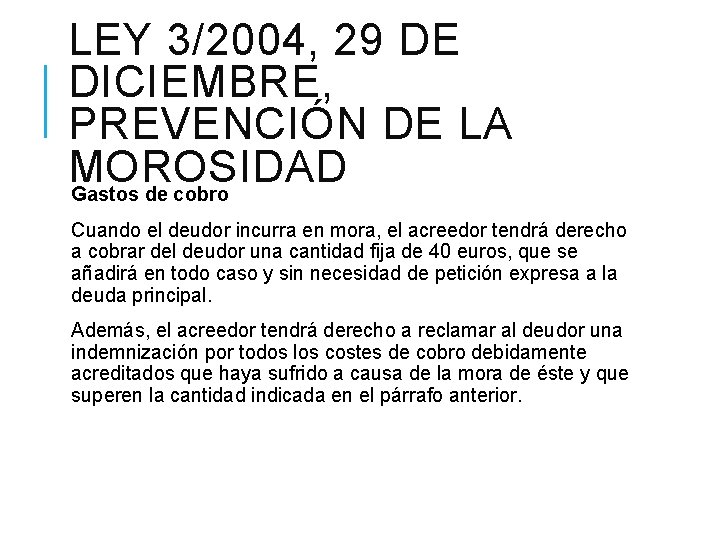 LEY 3/2004, 29 DE DICIEMBRE, PREVENCIÓN DE LA MOROSIDAD

Gastos de cobro

Cuando el deudor incurra en mora, el acreedor tendrá derecho a cobrar del deudor una cantidad fija de 40 euros, que se añadirá en todo caso y sin necesidad de petición expresa a la deuda principal.

Además, el acreedor tendrá derecho a reclamar al deudor una indemnización por todos los costes de cobro debidamente acreditados que haya sufrido a causa de la mora de éste y que superen la cantidad indicada en el párrafo anterior.